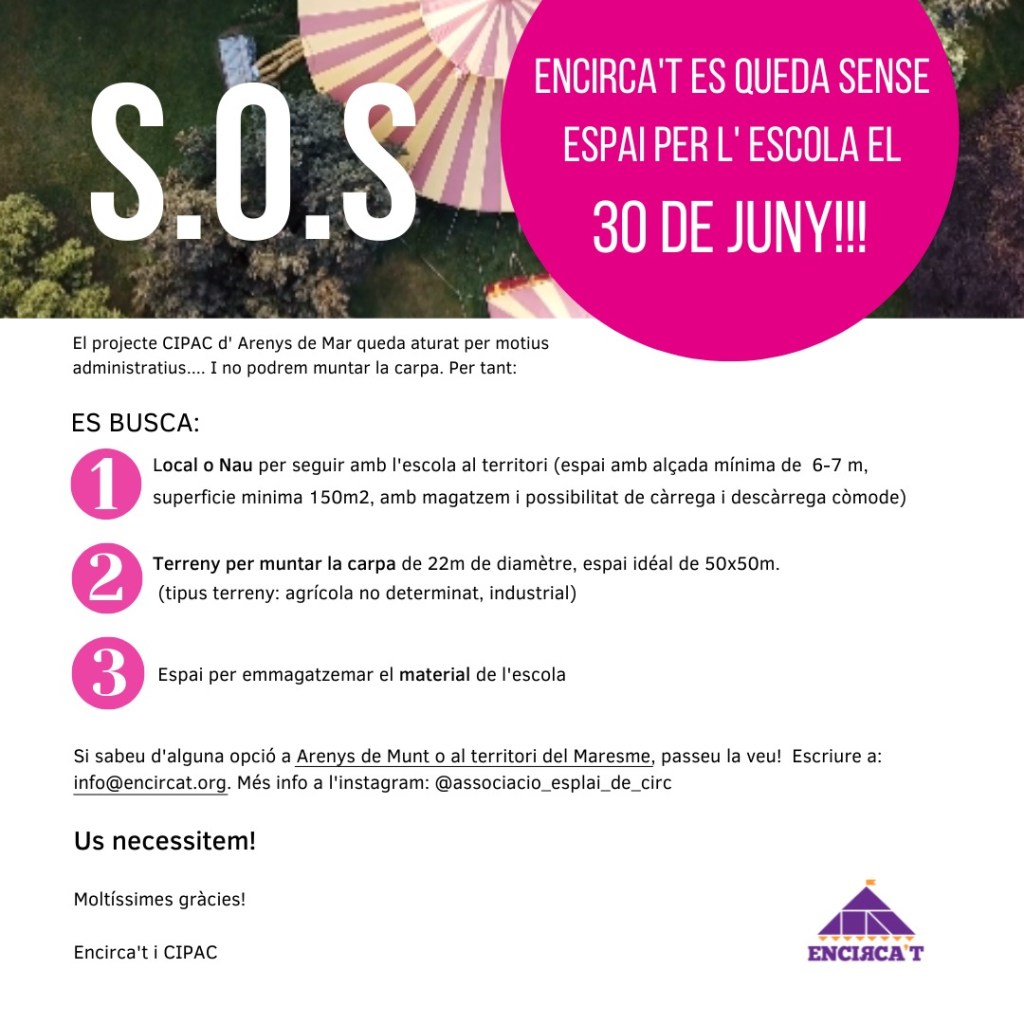 S.O.S

ENCIRCA'T ES QUEDA SENSE ESPAI PER L' ESCOLA EL 30 DE JUNY!!!

El projecte CIPAC d' Arenys de Mar queda aturat per motius administratius.... I no podrem muntar la carpa. Per tant:

ES BUSCA:

1 Local o Nau per seguir amb l'escola al territori (espai amb alçada mínima de 6-7 m, superficie minima 150m2, amb magatzem i possibilitat de càrrega i descàrrega còmode)

2 Terreny per muntar la carpa de 22m de diamètre, espai idéal de 50x50m. (tipus terreny: agrícola no determinat, industrial)

3 Espai per emmagatzemar el material de l'escola

Si sabeu d'alguna opció a Arenys de Munt o al territori del Maresme, passeu la veu! Escriure a: info@encircat.org. Més info a l'instagram: @associacio_esplai_de_circ

Us necessitem!

Moltíssimes gràcies!

Encirca't i CIPAC

ENCIRCA'T